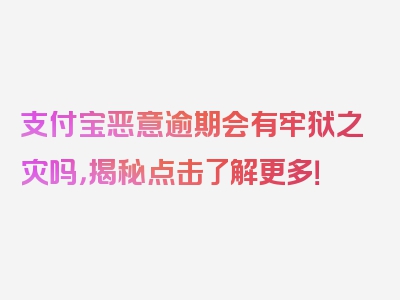 支付宝恶意逾期会有牢狱之灾吗,揭秘点击了解更多!